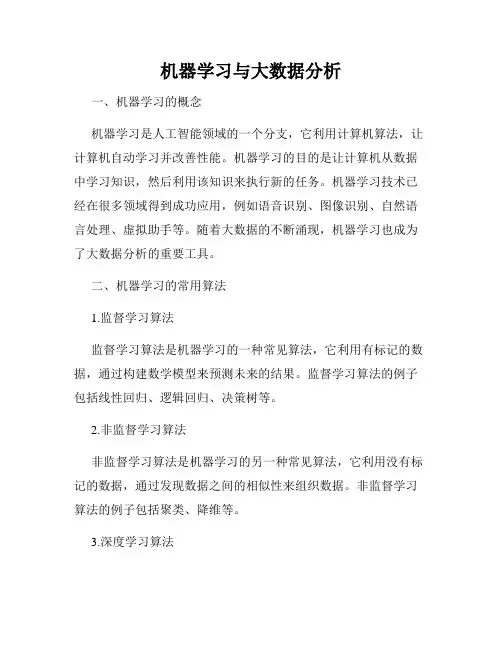 机器学习与大数据分析

一、机器学习的概念

机器学习是人工智能领域的一个分支，它利用计算机算法，让计算机自动学习并改善性能。机器学习的目的是让计算机从数据中学习知识，然后利用该知识来执行新的任务。机器学习技术已经在很多领域得到成功应用，例如语音识别、图像识别、自然语言处理、虚拟助手等。随着大数据的不断涌现，机器学习也成为了大数据分析的重要工具。

二、机器学习的常用算法

1.监督学习算法

监督学习算法是机器学习的一种常见算法，它利用有标记的数据，通过构建数学模型来预测未来的结果。监督学习算法的例子包括线性回归、逻辑回归、决策树等。

2.非监督学习算法

非监督学习算法是机器学习的另一种常见算法，它利用没有标记的数据，通过发现数据之间的相似性来组织数据。非监督学习算法的例子包括聚类、降维等。

3.深度学习算法